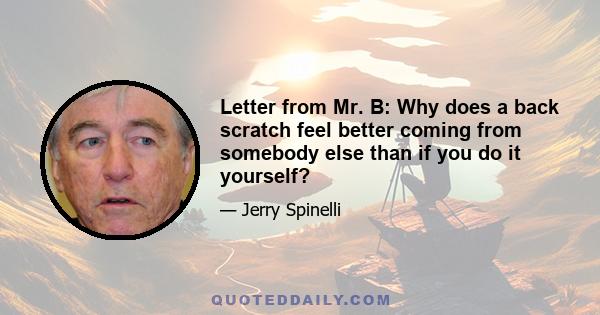 Letter from Mr. B: Why does a back scratch feel better coming from somebody else than if you do it yourself?

— Jerry Spinelli

QUOTEDDAILY.COM